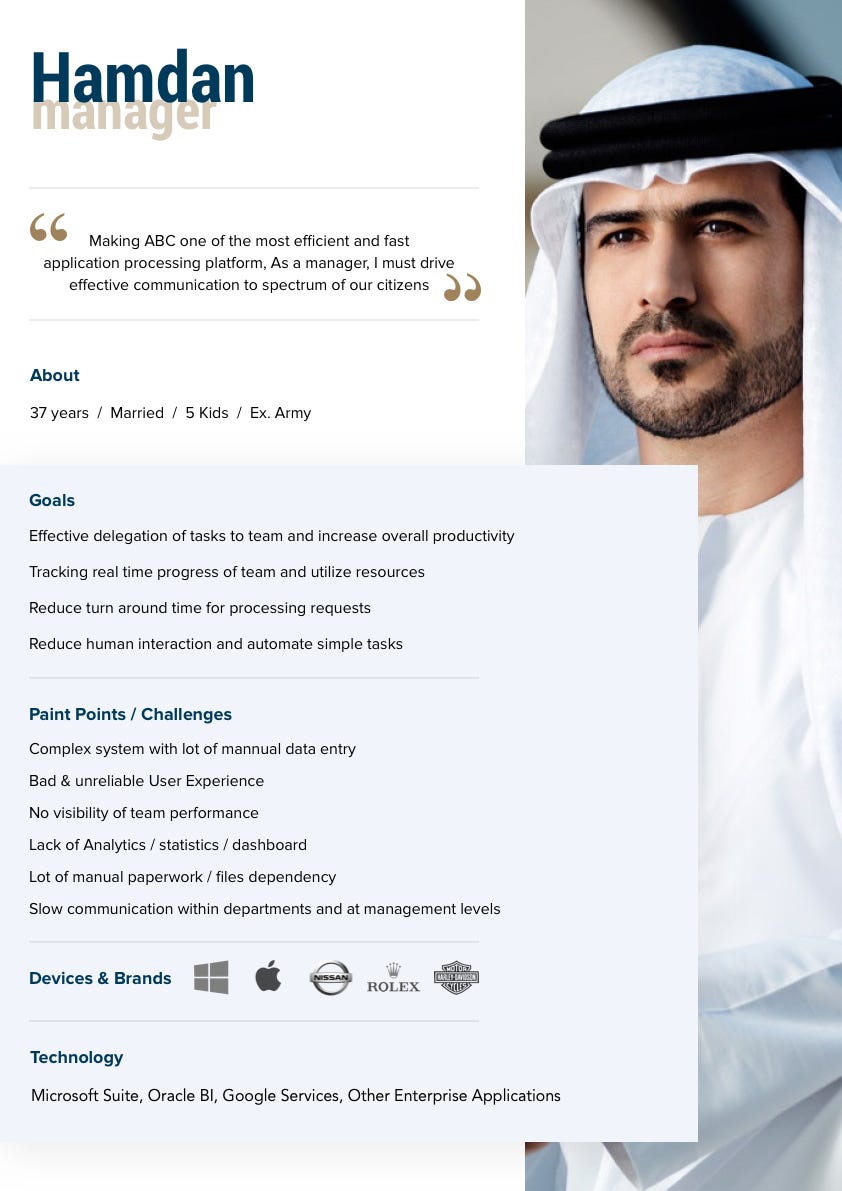 Hamdan
manager

Making ABC one of the most efficient and fast application processing platform, As a manager, I must drive effective communication to spectrum of our citizens

About

37 years / Married / 5 Kids / Ex. Army

Goals

Effective delegation of tasks to team and increase overall productivity

Tracking real time progress of team and utilize resources

Reduce turn around time for processing requests

Reduce human interaction and automate simple tasks

Paint Points / Challenges

Complex system with lot of mannual data entry

Bad & unreliable User Experience

No visibility of team performance

Lack of Analytics / statistics / dashboard

Lot of manual paperwork / files dependency

Slow communication within departments and at management levels

Devices & Brands NISSAN ROLEX HARLEY-DAVIDSON

Technology

Microsoft Suite, Oracle BI, Google Services, Other Enterprise Applications